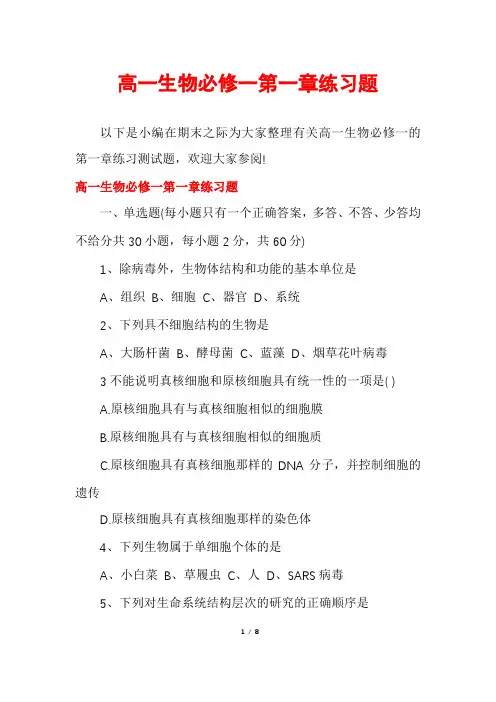 高一生物必修一第一章练习题

以下是小编在期末之际为大家整理有关高一生物必修一的第一章练习测试题，欢迎大家参阅!

高一生物必修一第一章练习题

一、单选题(每小题只有一个正确答案，多答、不答、少答均不给分共 30 小题，每小题 2 分，共 60 分)

1、除病毒外，生物体结构和功能的基本单位是

A、组织 B、细胞 C、器官 D、系统

2、下列具不细胞结构的生物是

A、大肠杆菌 B、酵母菌 C、蓝藻 D、烟草花叶病毒

3 不能说明真核细胞和原核细胞具有统一性的一项是( )

A.原核细胞具有与真核细胞相似的细胞膜

B.原核细胞具有与真核细胞相似的细胞质

C.原核细胞具有真核细胞那样的 DNA 分子，并控制细胞的遗传

D.原核细胞具有真核细胞那样的染色体

4、下列生物属于单细胞个体的是

A、小白菜 B、草履虫 C、人 D、SARS 病毒

5、下列对生命系统结构层次的研究的正确顺序是

1 / 8